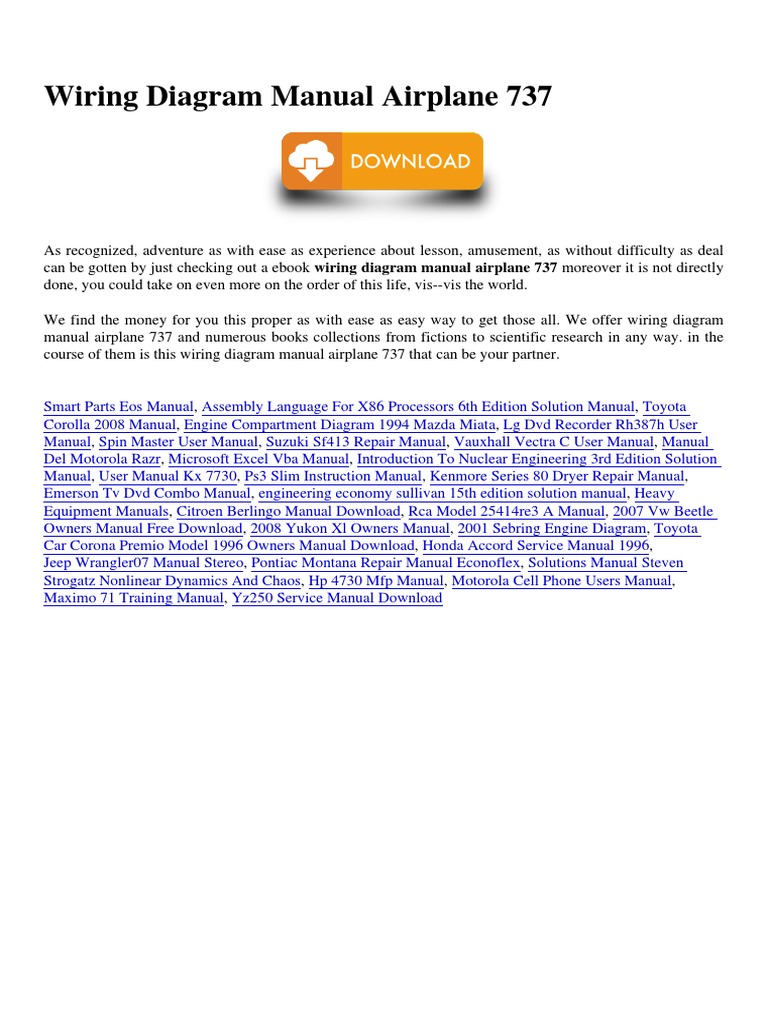 Wiring Diagram Manual Airplane 737

DOWNLOAD

As recognized, adventure as with ease as experience about lesson, amusement, as without difficulty as deal can be gotten by just checking out a ebook wiring diagram manual airplane 737 moreover it is not directly done, you could take on even more on the order of this life, vis--vis the world.

We find the money for you this proper as with ease as easy way to get those all. We offer wiring diagram manual airplane 737 and numerous books collections from fictions to scientific research in any way. in the course of them is this wiring diagram manual airplane 737 that can be your partner.

Smart Parts Eos Manual, Assembly Language For X86 Processors 6th Edition Solution Manual, Toyota Corolla 2008 Manual, Engine Compartment Diagram 1994 Mazda Miata, Lg Dvd Recorder Rh387h User Manual, Spin Master User Manual, Suzuki Sf413 Repair Manual, Vauxhall Vectra C User Manual, Manual Del Motorola Razr, Microsoft Excel Vba Manual, Introduction To Nuclear Engineering 3rd Edition Solution Manual, User Manual Kx 7730, Ps3 Slim Instruction Manual, Kenmore Series 80 Dryer Repair Manual, Emerson Tv Dvd Combo Manual, engineering economy sullivan 15th edition solution manual, Heavy Equipment Manuals, Citroen Berlingo Manual Download, Rca Model 25414re3 A Manual, 2007 Vw Beetle Owners Manual Free Download, 2008 Yukon Xl Owners Manual, 2001 Sebring Engine Diagram, Toyota Car Corona Premio Model 1996 Owners Manual Download, Honda Accord Service Manual 1996, Jeep Wrangler07 Manual Stereo, Pontiac Montana Repair Manual Econoflex, Solutions Manual Steven Strogatz Nonlinear Dynamics And Chaos, Hp 4730 Mfp Manual, Motorola Cell Phone Users Manual, Maximo 71 Training Manual, Yz250 Service Manual Download